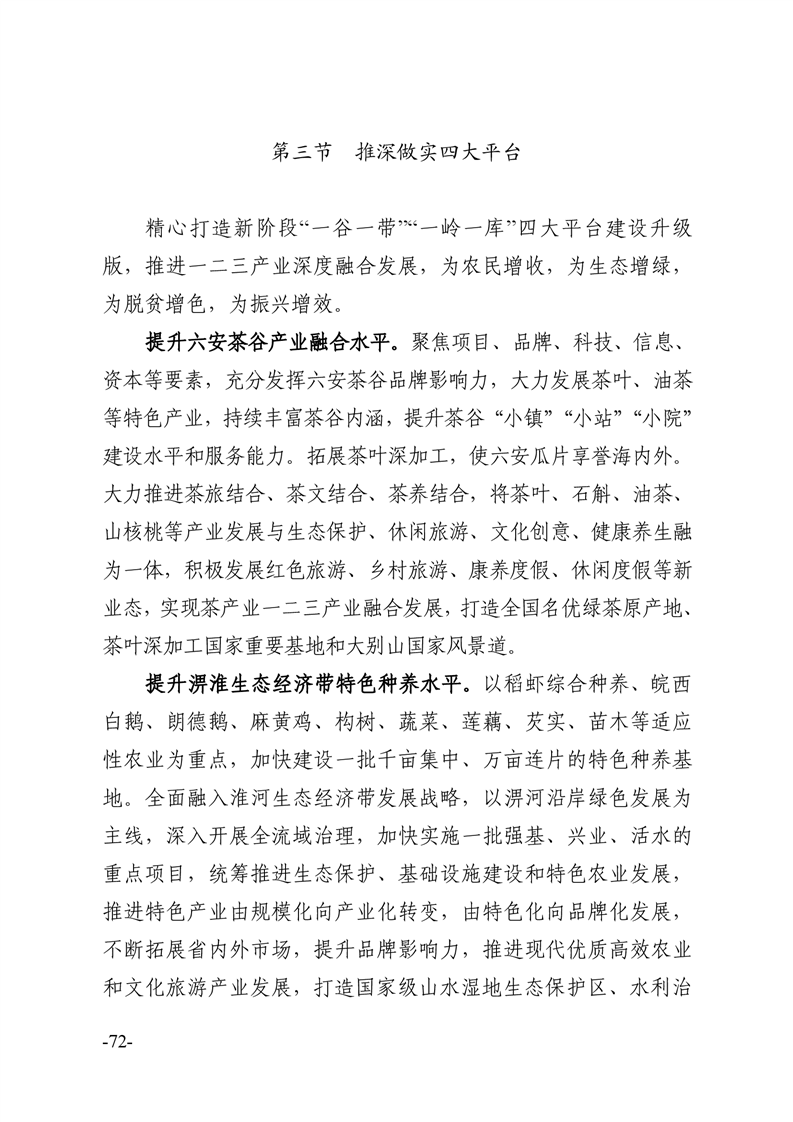 第三节 推深做实四大平台

精心打造新阶段“一谷一带”“一岭一库”四大平台建设升级版，推进一二三产业深度融合发展，为农民增收，为生态增绿，为脱贫增色，为振兴增效。

提升六安茶谷产业融合水平。聚焦项目、品牌、科技、信息、资本等要素，充分发挥六安茶谷品牌影响力，大力发展茶叶、油茶等特色产业，持续丰富茶谷内涵，提升茶谷“小镇”“小站”“小院”建设水平和服务能力。拓展茶叶深加工，使六安瓜片享誉海内外。大力推进茶旅结合、茶文结合、茶养结合，将茶叶、石斛、油茶、山核桃等产业发展与生态保护、休闲旅游、文化创意、健康养生融为一体，积极发展红色旅游、乡村旅游、康养度假、休闲度假等新业态，实现茶产业一二三产业融合发展，打造全国名优绿茶原产地、茶叶深加工国家重要基地和大别山国家风景道。

提升淠淮生态经济带特色种养水平。以稻虾综合种养、皖西白鹅、朗德鹅、麻黄鸡、构树、蔬菜、莲藕、芡实、苗木等适应性农业为重点，加快建设一批千亩集中、万亩连片的特色种养基地。全面融入淮河生态经济带发展战略，以淠河沿岸绿色发展为主线，深入开展全流域治理，加快实施一批强基、兴业、活水的重点项目，统筹推进生态保护、基础设施建设和特色农业发展，推进特色产业由规模化向产业化转变，由特色化向品牌化发展，不断拓展省内外市场，提升品牌影响力，推进现代优质高效农业和文化旅游产业发展，打造国家级山水湿地生态保护区、水利治

-72-